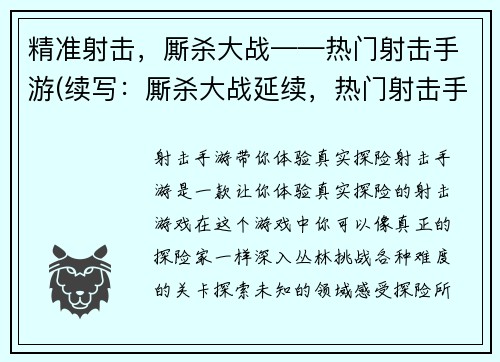 精准射击，厮杀大战——热门射击手游(续写：厮杀大战延续，热门射击手

射击手游带你体验真实探险射击手游是一款让你体验真实探险的射击游戏在这个游戏中你可以像真正的探险家一样深入丛林挑战各种难度的关卡探索未知的领域感受探险所